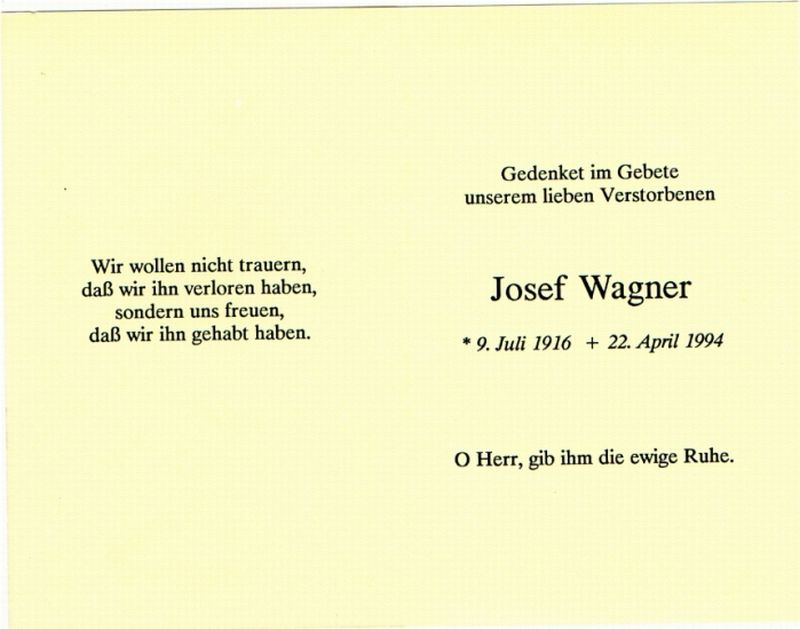 Wir wollen nicht trauern,
daß wir ihn verloren haben,
sondern uns freuen,
daß wir ihn gehabt haben.

Gedenket im Gebete
unserem lieben Verstorbenen

Josef Wagner

* 9. Juli 1916 + 22. April 1994

O Herr, gib ihm die ewige Ruhe.